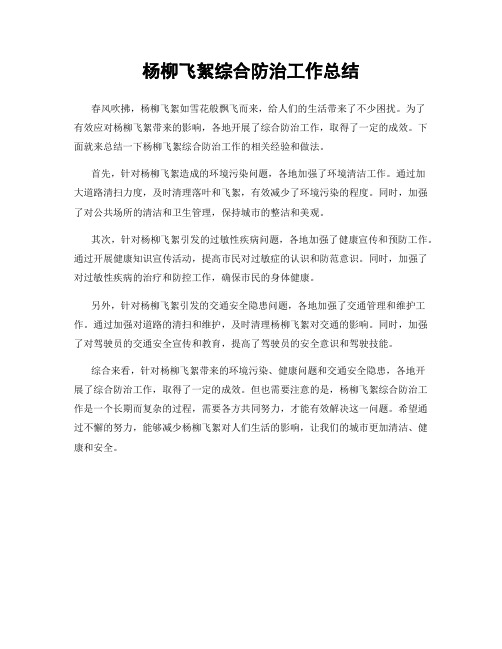 杨柳飞絮综合防治工作总结

春风吹拂，杨柳飞絮如雪花般飘飞而来，给人们的生活带来了不少困扰。为了有效应对杨柳飞絮带来的影响，各地开展了综合防治工作，取得了一定的成效。下面就来总结一下杨柳飞絮综合防治工作的相关经验和做法。

首先，针对杨柳飞絮造成的环境污染问题，各地加强了环境清洁工作。通过加大道路清扫力度，及时清理落叶和飞絮，有效减少了环境污染的程度。同时，加强了对公共场所的清洁和卫生管理，保持城市的整洁和美观。

其次，针对杨柳飞絮引发的过敏性疾病问题，各地加强了健康宣传和预防工作。通过开展健康知识宣传活动，提高市民对过敏症的认识和防范意识。同时，加强了对过敏性疾病的治疗和防控工作，确保市民的身体健康。

另外，针对杨柳飞絮引发的交通安全隐患问题，各地加强了交通管理和维护工作。通过加强对道路的清扫和维护，及时清理杨柳飞絮对交通的影响。同时，加强了对驾驶员的交通安全宣传和教育，提高了驾驶员的安全意识和驾驶技能。

综合来看，针对杨柳飞絮带来的环境污染、健康问题和交通安全隐患，各地开展了综合防治工作，取得了一定的成效。但也需要注意的是，杨柳飞絮综合防治工作是一个长期而复杂的过程，需要各方共同努力，才能有效解决这一问题。希望通过不懈的努力，能够减少杨柳飞絮对人们生活的影响，让我们的城市更加清洁、健康和安全。